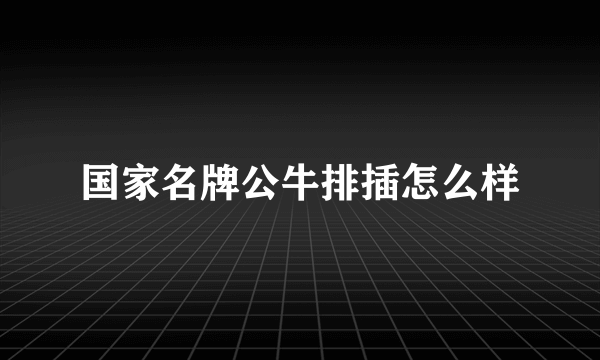 国家名牌公牛排插怎么样